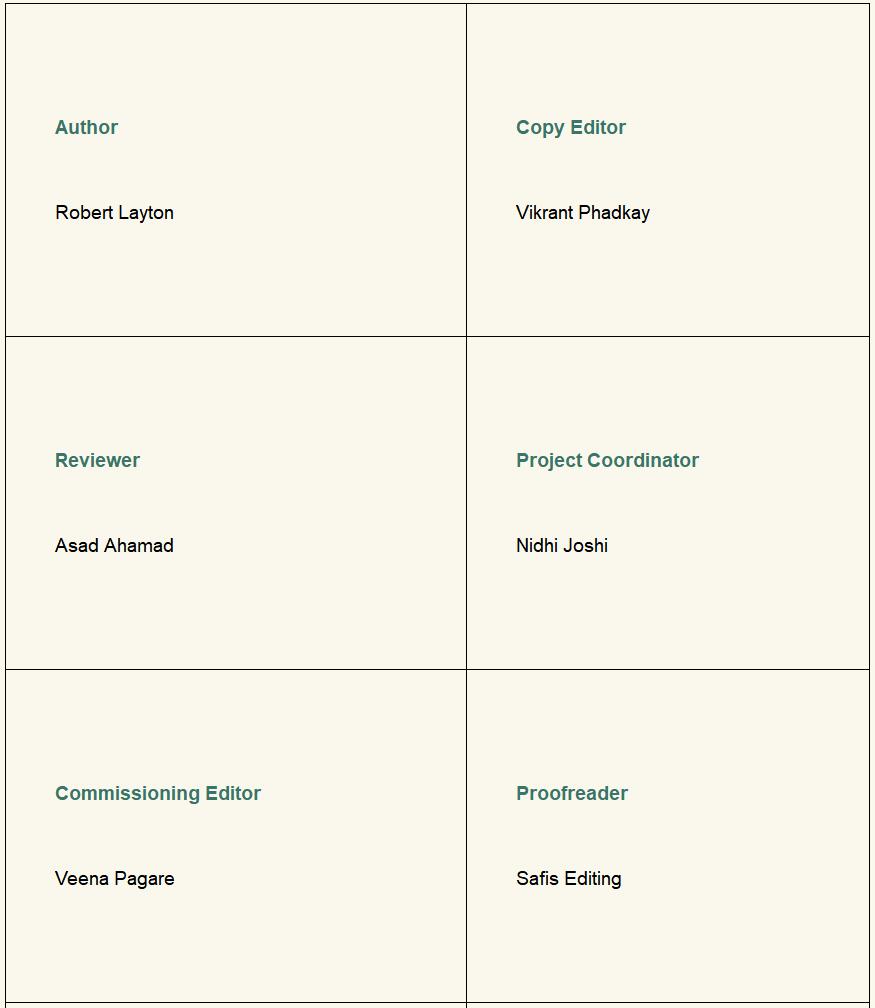 Author

Robert Layton

Copy Editor

Vikrant Phadkay

Reviewer

Asad Ahamad

Project Coordinator

Nidhi Joshi

Commissioning Editor

Veena Pagare

Proofreader

Safis Editing